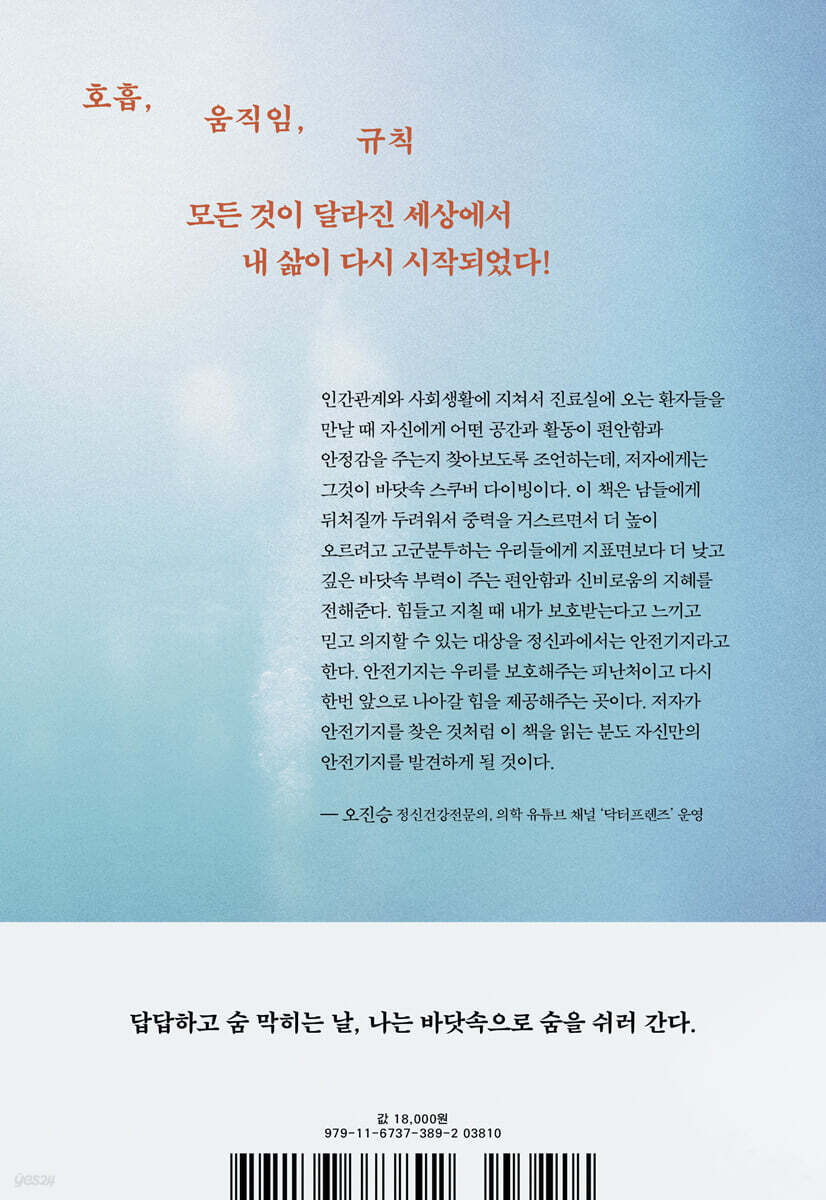 호흡,

움직임,

규칙

모든 것이 달라진 세상에서
내 삶이 다시 시작되었다!

인간관계와 사회생활에 지쳐서 진료실에 오는 환자들을 만날 때 자신에게 어떤 공간과 활동이 편안함과 안정감을 주는지 찾아보도록 조언하는데, 저자에게는 그것이 바닷속 스쿠버 다이빙이다. 이 책은 남들에게 뒤처질까 두려워서 중력을 거스르면서 더 높이 오르려고 고군분투하는 우리들에게 지표면보다 더 낮고 깊은 바닷속 부력이 주는 편안함과 신비로움의 지혜를 전해준다. 힘들고 지칠 때 내가 보호받는다고 느끼고 믿고 의지할 수 있는 대상을 정신과에서는 안전기지라고 한다. 안전기지는 우리를 보호해주는 피난처이고 다시 한번 앞으로 나아갈 힘을 제공해주는 곳이다. 저자가 안전기지를 찾은 것처럼 이 책을 읽는 분도 자신만의 안전기지를 발견하게 될 것이다.

— 오진승 정신건강전문의, 의학 유튜브 채널 '닥터프렌즈' 운영

답답하고 숨 막히는 날, 나는 바닷속으로 숨을 쉬러 간다.

값 18,000원
979-11-6737-389-2 03810

yes24